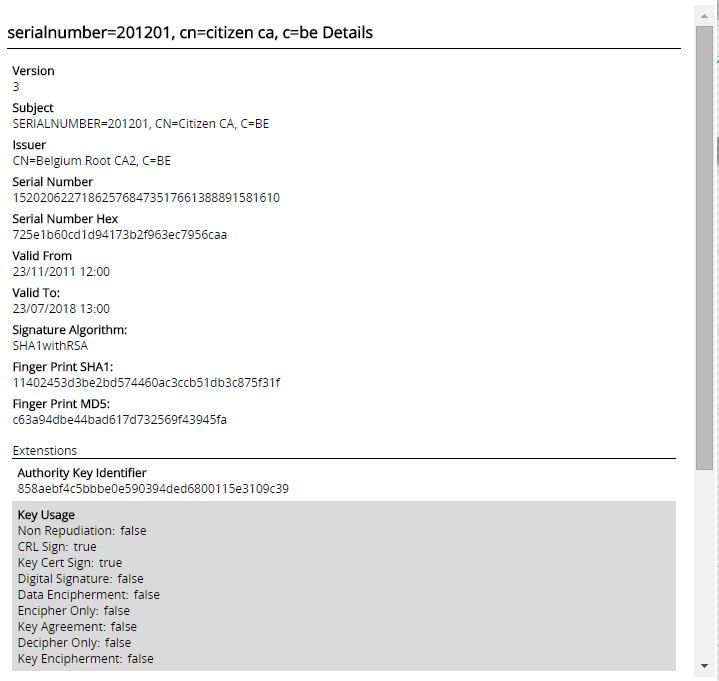 serialnumber=201201, cn=citizen ca, c=be Details

Version
3

Subject
SERIALNUMBER=201201, CN=Citizen CA, C=BE

Issuer
CN=Belgium Root CA2, C=BE

Serial Number
152020622718625768473517661388891581610

Serial Number Hex
725e1b60cd1d94173b2f963ec7956caa

Valid From
23/11/2011 12:00

Valid To:
23/07/2018 13:00

Signature Algorithm:
SHA1withRSA

Finger Print SHA1:
11402453d3be2bd574460ac3ccb51db3c875f31f

Finger Print MD5:
c63a94dbe44bad617d732569f43945fa

Extenstions

Authority Key Identifier
858aebf4c5bbbe0e590394ded6800115e3109c39

Key Usage
Non Repudiation: false
CRL Sign: true
Key Cert Sign: true
Digital Signature: false
Data Encipherment: false
Encipher Only: false
Key Agreement: false
Decipher Only: false
Key Encipherment: false